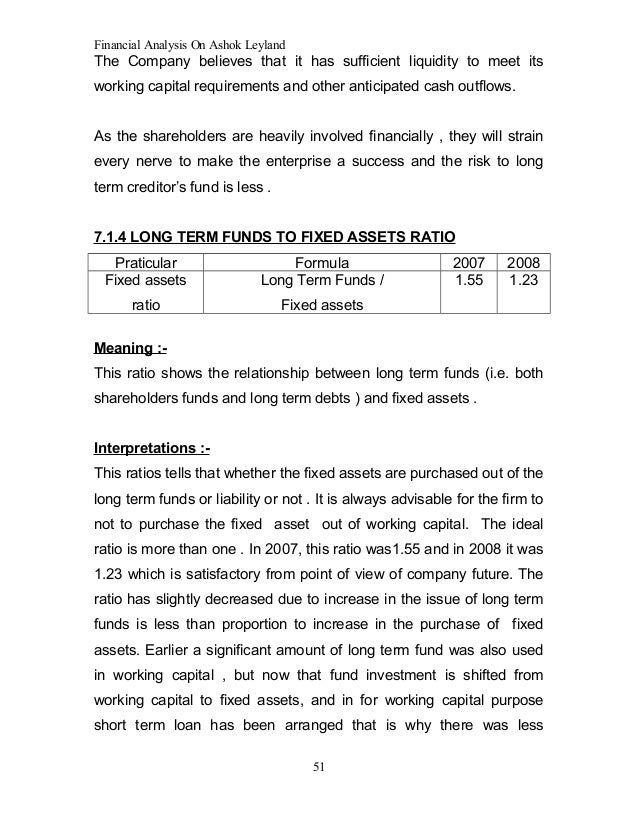 Financial Analysis On Ashok Leyland

The Company believes that it has sufficient liquidity to meet its working capital requirements and other anticipated cash outflows.

As the shareholders are heavily involved financially , they will strain every nerve to make the enterprise a success and the risk to long term creditor's fund is less .

7.1.4 LONG TERM FUNDS TO FIXED ASSETS RATIO

| Praticular | Formula | 2007 | 2008 |
|---|---|---|---|
| Fixed assets ratio | Long Term Funds / Fixed assets | 1.55 | 1.23 |

Meaning :-

This ratio shows the relationship between long term funds (i.e. both shareholders funds and long term debts ) and fixed assets .

Interpretations :-

This ratios tells that whether the fixed assets are purchased out of the long term funds or liability or not . It is always advisable for the firm to not to purchase the fixed asset out of working capital. The ideal ratio is more than one . In 2007, this ratio was1.55 and in 2008 it was 1.23 which is satisfactory from point of view of company future. The ratio has slightly decreased due to increase in the issue of long term funds is less than proportion to increase in the purchase of fixed assets. Earlier a significant amount of long term fund was also used in working capital , but now that fund investment is shifted from working capital to fixed assets, and in for working capital purpose short term loan has been arranged that is why there was less

51